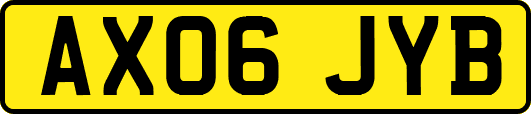 AX06 JYB